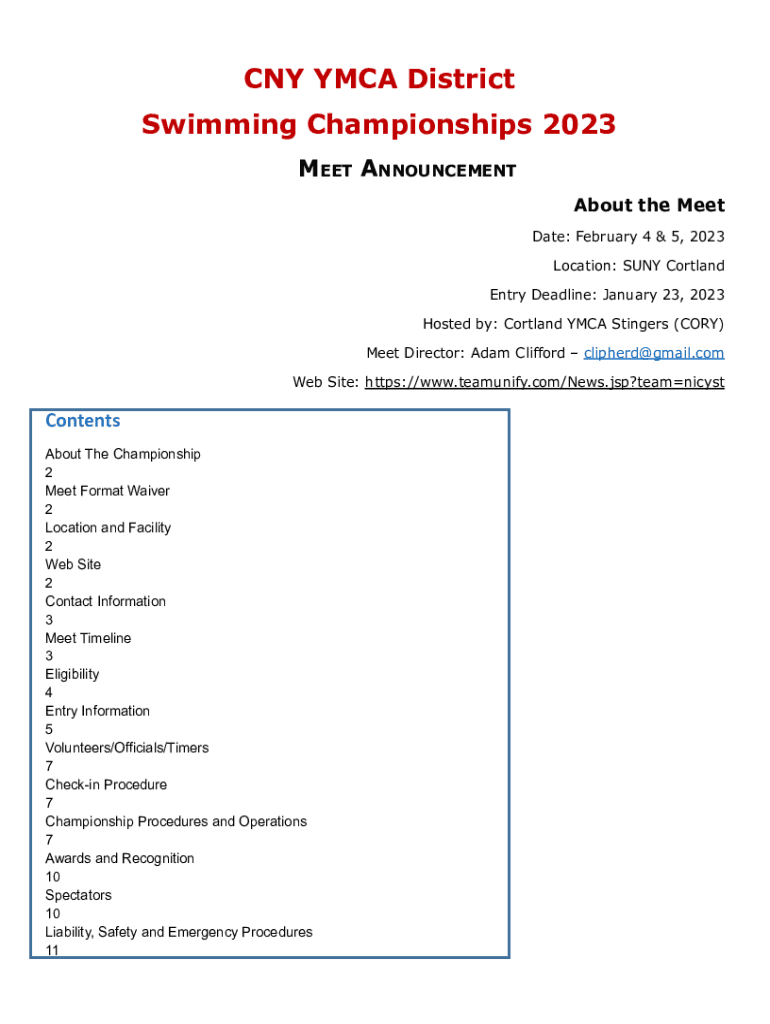 CNY YMCA District
Swimming Championships 2023

MEET ANNOUNCEMENT

About the Meet

Date: February 4 & 5, 2023

Location: SUNY Cortland

Entry Deadline: January 23, 2023

Hosted by: Cortland YMCA Stingers (CORY)

Meet Director: Adam Clifford – clipherd@gmail.com

Web Site: https://www.teamunify.com/News.jsp?team=nicyst

Contents

About The Championship
2
Meet Format Waiver
2
Location and Facility
2
Web Site
2
Contact Information
3
Meet Timeline
3
Eligibility
4
Entry Information
5
Volunteers/Officials/Timers
7
Check-in Procedure
7
Championship Procedures and Operations
7
Awards and Recognition
10
Spectators
10
Liability, Safety and Emergency Procedures
11